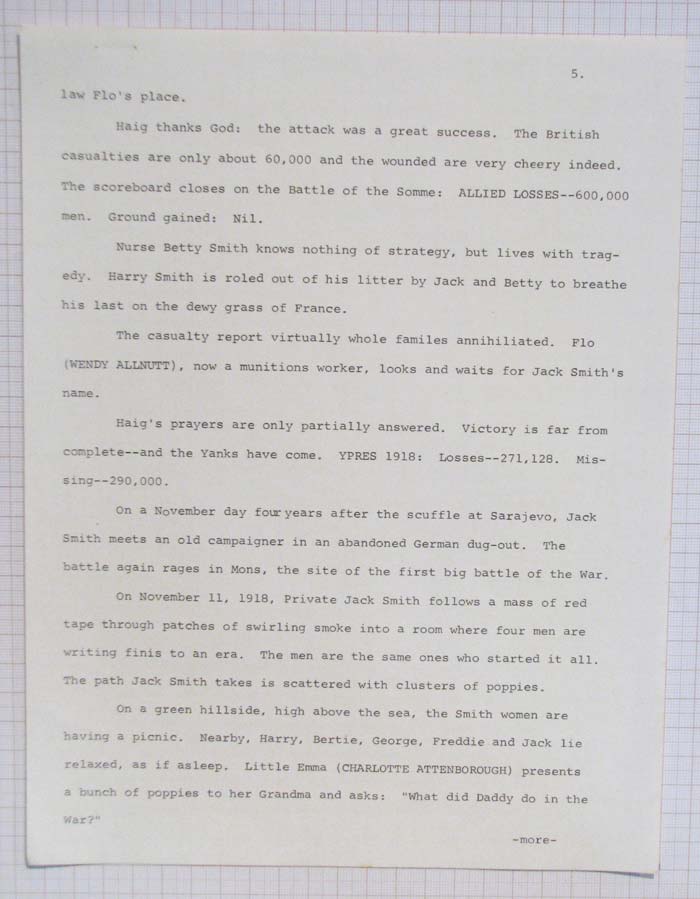 5.

law Flo's place.

Haig thanks God: the attack was a great success. The British casualties are only about 60,000 and the wounded are very cheery indeed. The scoreboard closes on the Battle of the Somme: ALLIED LOSSES--600,000 men. Ground gained: Nil.

Nurse Betty Smith knows nothing of strategy, but lives with tragedy. Harry Smith is roled out of his litter by Jack and Betty to breathe his last on the dewy grass of France.

The casualty report virtually whole familes annihiliated. Flo (WENDY ALLNUTT), now a munitions worker, looks and waits for Jack Smith's name.

Haig's prayers are only partially answered. Victory is far from complete--and the Yanks have come. YPRES 1918: Losses--271,128. Missing--290,000.

On a November day four years after the scuffle at Sarajevo, Jack Smith meets an old campaigner in an abandoned German dug-out. The battle again rages in Mons, the site of the first big battle of the War.

On November 11, 1918, Private Jack Smith follows a mass of red tape through patches of swirling smoke into a room where four men are writing finis to an era. The men are the same ones who started it all. The path Jack Smith takes is scattered with clusters of poppies.

On a green hillside, high above the sea, the Smith women are having a picnic. Nearby, Harry, Bertie, George, Freddie and Jack lie relaxed, as if asleep. Little Emma (CHARLOTTE ATTENBOROUGH) presents a bunch of poppies to her Grandma and asks: "What did Daddy do in the War?"

-more-